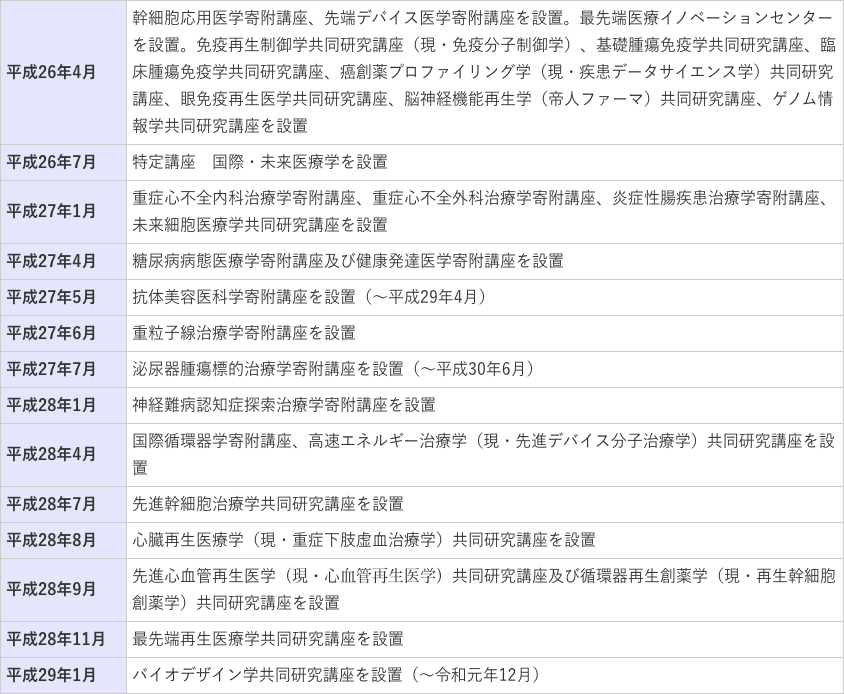 | | |
|---|---|
| 平成26年4月 | 幹細胞応用医学寄附講座、先端デバイス医学寄附講座を設置。最先端医療イノベーションセンターを設置。免疫再生制御学共同研究講座（現・免疫分子制御学）、基礎腫瘍免疫学共同研究講座、臨床腫瘍免疫学共同研究講座、癌創薬プロファイリング学（現・疾患データサイエンス学）共同研究講座、眼免疫再生医学共同研究講座、脳神経機能再生学（帝人ファーマ）共同研究講座、ゲノム情報学共同研究講座を設置 |
| 平成26年7月 | 特定講座　国際・未来医療学を設置 |
| 平成27年1月 | 重症心不全内科治療学寄附講座、重症心不全外科治療学寄附講座、炎症性腸疾患治療学寄附講座、未来細胞医療学共同研究講座を設置 |
| 平成27年4月 | 糖尿病病態医療学寄附講座及び健康発達医学寄附講座を設置 |
| 平成27年5月 | 抗体美容医科学寄附講座を設置（～平成29年4月） |
| 平成27年6月 | 重粒子線治療学寄附講座を設置 |
| 平成27年7月 | 泌尿器腫瘍標的治療学寄附講座を設置（～平成30年6月） |
| 平成28年1月 | 神経難病認知症探索治療学寄附講座を設置 |
| 平成28年4月 | 国際循環器学寄附講座、高速エネルギー治療学（現・先進デバイス分子治療学）共同研究講座を設置 |
| 平成28年7月 | 先進幹細胞治療学共同研究講座を設置 |
| 平成28年8月 | 心臓再生医療学（現・重症下肢虚血治療学）共同研究講座を設置 |
| 平成28年9月 | 先進心血管再生医学（現・心血管再生医学）共同研究講座及び循環器再生創薬学（現・再生幹細胞創薬学）共同研究講座を設置 |
| 平成28年11月 | 最先端再生医療学共同研究講座を設置 |
| 平成29年1月 | バイオデザイン学共同研究講座を設置（～令和元年12月） |